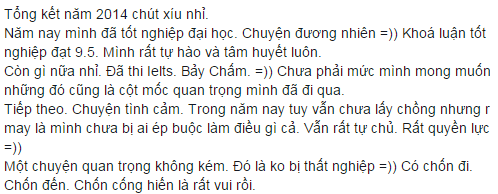 Tổng kết năm 2014 chút xíu nhỉ.
Năm nay mình đã tốt nghiệp đại học. Chuyện đương nhiên =)) Khoá luận tốt nghiệp đạt 9.5. Mình rất tự hào và tâm huyết luôn.
Còn gì nữa nhỉ. Đã thi Ielts. Bảy Chấm. =)) Chưa phải mức mình mong muốn những đó cũng là cột mốc quan trọng mình đã đi qua.
Tiếp theo. Chuyện tình cảm. Trong năm nay tuy vẫn chưa lấy chồng nhưng r may là mình chưa bị ai ép buộc làm điều gì cả. Vẫn rất tự chủ. Rất quyền lực =))
Một chuyện quan trọng không kém. Đó là ko bị thất nghiệp =)) Có chốn đi. Chốn đến. Chốn cống hiến là rất vui rồi.